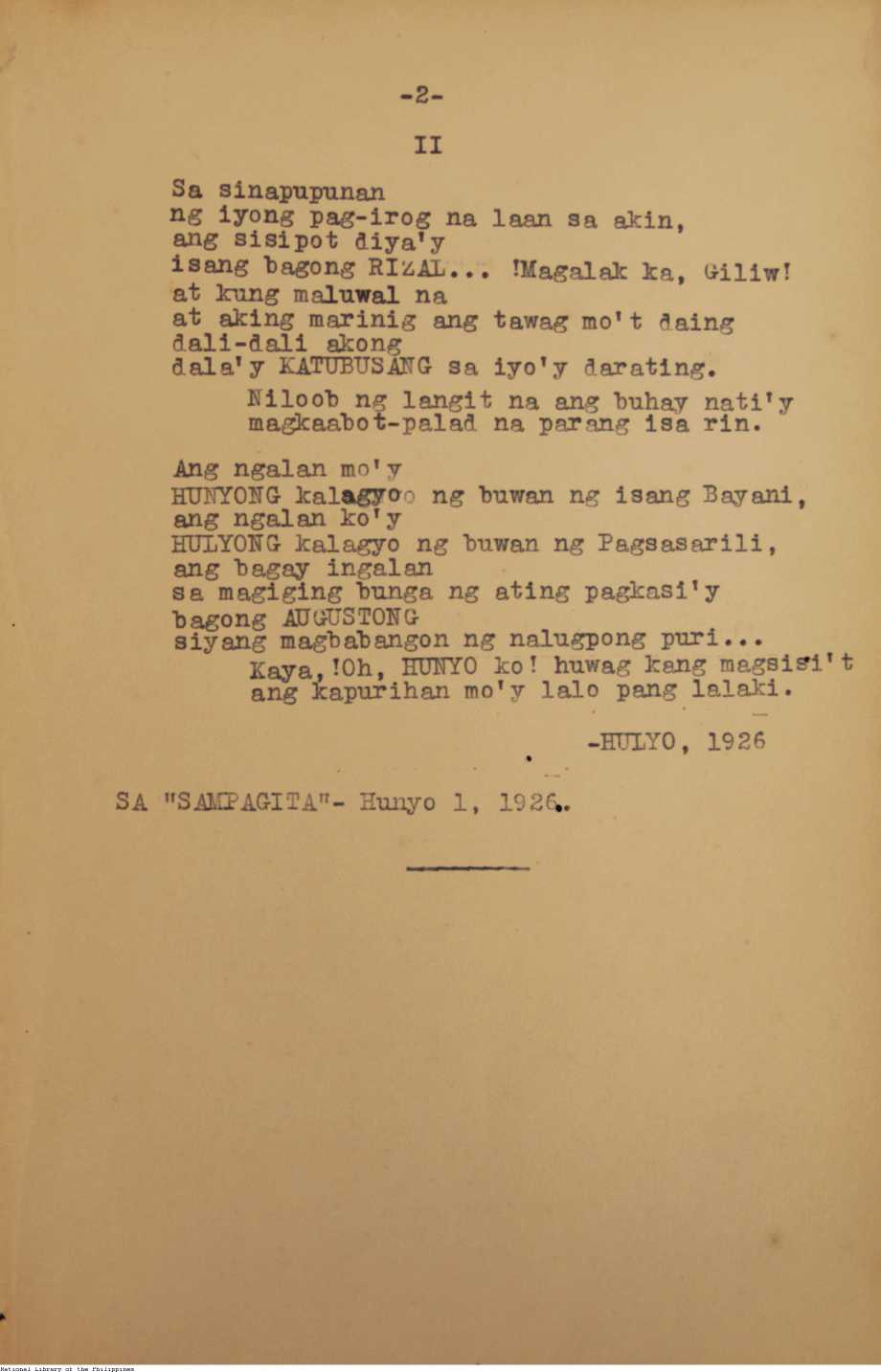 -2-

II

Sa sinapupunan
ng iyong pag-irog na laan sa akin,
ang sisipot diya'y
isang bagong RIZAL... !Magalak ka, Giliw!
at kung maluwal na
at aking marinig ang tawag mo't daing
dali-dali akong
dala'y KATUBUSANG sa iyo'y darating.
Niloob ng langit na ang buhay nati'y
magkaabot-palad na parang isa rin.

Ang ngalan mo'y
HUNYONG kalagyoo ng buwan ng isang Bayani,
ang ngalan ko'y
HULYONG kalagyo ng buwan ng Pagsasarili,
ang bagay ingalan
sa magiging bunga ng ating pagkasi'y
bagong AUGUSTONG
siyang magbabangon ng nalugpong puri...
Kaya, !Oh, HUNYO ko! huwag kang magsisi't
ang kapurihan mo'y lalo pang lalaki.

-HULYO, 1926

SA "SAMPAGITA"- Hunyo 1, 1926.

National Library of the Philippines